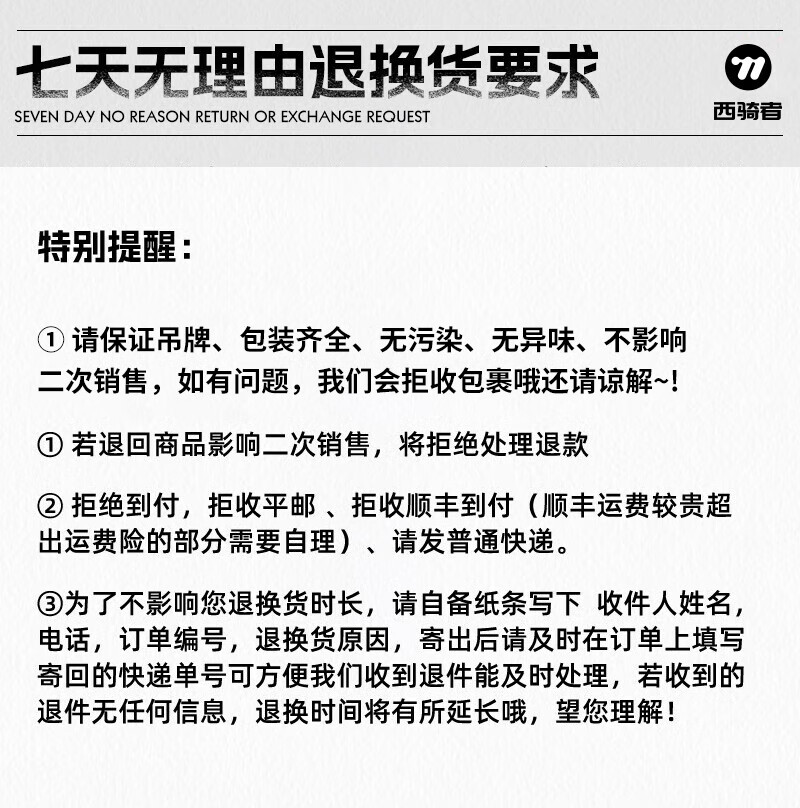 七天无理由退换货要求
SEVEN DAY NO REASON RETURN OR EXCHANGE REQUEST

西骑者

特别提醒：

① 请保证吊牌、包装齐全、无污染、无异味、不影响二次销售，如有问题，我们会拒收包裹哦还请谅解~!

① 若退回商品影响二次销售，将拒绝处理退款

② 拒绝到付，拒收平邮 、拒收顺丰到付（顺丰运费较贵超出运费险的部分需要自理）、请发普通快递。

③为了不影响您退换货时长，请自备纸条写下 收件人姓名，电话，订单编号，退换货原因，寄出后请及时在订单上填写寄回的快递单号可方便我们收到退件能及时处理，若收到的退件无任何信息，退换时间将有所延长哦，望您理解！